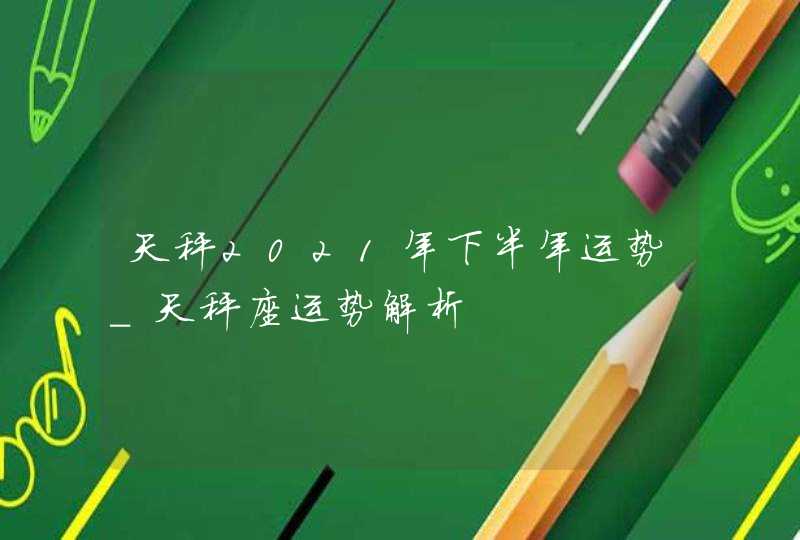 天秤2021年下半年运势_天秤座运势解析